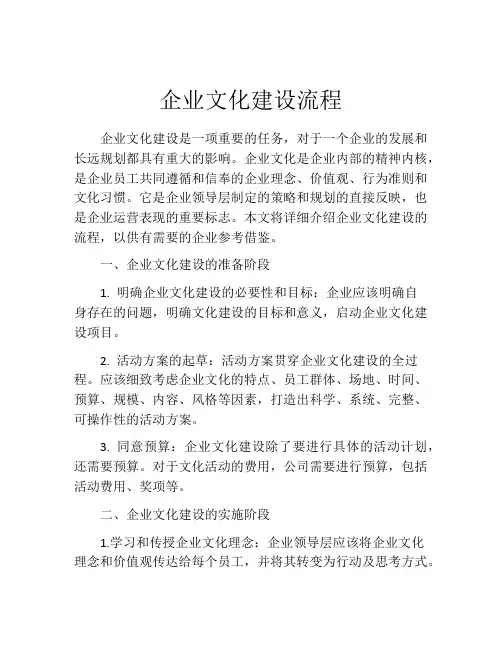 企业文化建设流程

企业文化建设是一项重要的任务，对于一个企业的发展和长远规划都具有重大的影响。企业文化是企业内部的精神内核，是企业员工共同遵循和信奉的企业理念、价值观、行为准则和文化习惯。它是企业领导层制定的策略和规划的直接反映，也是企业运营表现的重要标志。本文将详细介绍企业文化建设的流程，以供有需要的企业参考借鉴。

一、企业文化建设的准备阶段

1. 明确企业文化建设的必要性和目标：企业应该明确自身存在的问题，明确文化建设的目标和意义，启动企业文化建设项目。

2. 活动方案的起草：活动方案贯穿企业文化建设的全过程。应该细致考虑企业文化的特点、员工群体、场地、时间、预算、规模、内容、风格等因素，打造出科学、系统、完整、可操作性的活动方案。

3. 同意预算：企业文化建设除了要进行具体的活动计划，还需要预算。对于文化活动的费用，公司需要进行预算，包括活动费用、奖项等。

二、企业文化建设的实施阶段

1.学习和传授企业文化理念：企业领导层应该将企业文化理念和价值观传达给每个员工，并将其转变为行动及思考方式。